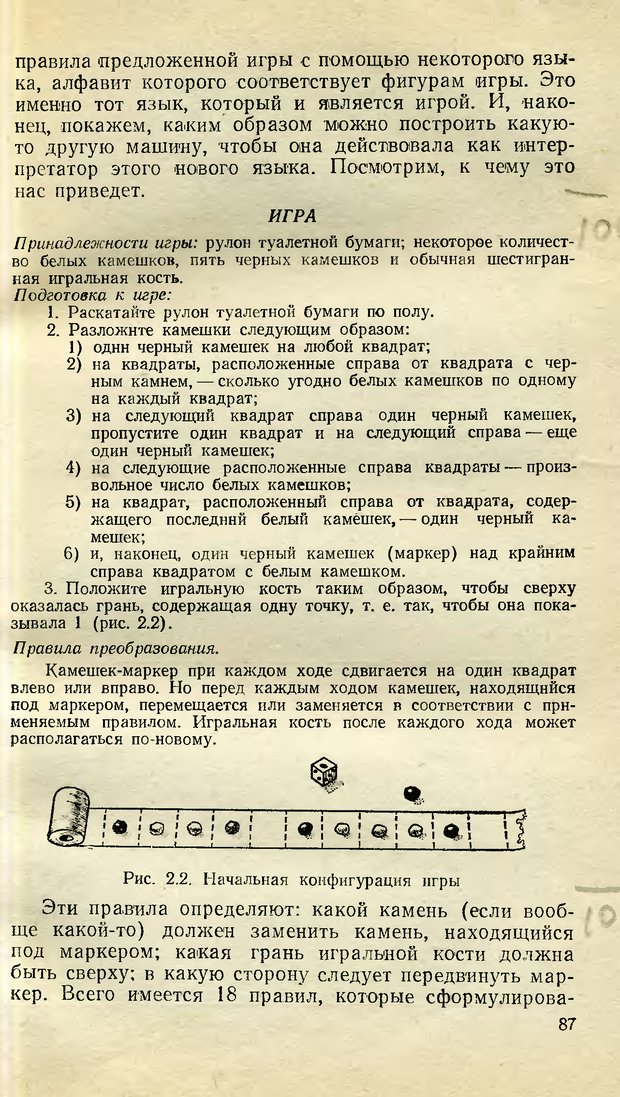 правила предложенной игры с помощью некоторого языка, алфавит которого соответствует фигурам игры. Это именно тот язык, который и является игрой. И, наконец, покажем, каким образом можно построить какую-то другую машину, чтобы она действовала как интерпретатор этого нового языка. Посмотрим, к чему это нас приведет.

ИГРА

Принадлежности игры: рулон туалетной бумаги; некоторое количество белых камешков, пять черных камешков и обычная шестигранная игральная кость.
Подготовка к игре:
1. Раскатайте рулон туалетной бумаги по полу.
2. Разложите камешки следующим образом:
1) один черный камешек на любой квадрат;
2) на квадраты, расположенные справа от квадрата с черным камнем, — сколько угодно белых камешков по одному на каждый квадрат;
3) на следующий квадрат справа один черный камешек, пропустите один квадрат и на следующий справа — еще один черный камешек;
4) на следующие расположенные справа квадраты — произвольное число белых камешков;
5) на квадрат, расположенный справа от квадрата, содержащего последний белый камешек, — один черный камешек;
6) и, наконец, один черный камешек (маркер) над крайним справа квадратом с белым камешком.
3. Положите игральную кость таким образом, чтобы сверху оказалась грань, содержащая одну точку, т. е. так, чтобы она показывала 1 (рис. 2.2).

Правила преобразования.
Камешек-маркер при каждом ходе сдвигается на один квадрат влево или вправо. Но перед каждым ходом камешек, находящийся под маркером, перемещается или заменяется в соответствии с применяемым правилом. Игральная кость после каждого хода может располагаться по-новому.

Рис. 2.2. Начальная конфигурация игры

Эти правила определяют: какой камень (если вообще какой-то) должен заменить камень, находящийся под маркером; какая грань игральной кости должна быть сверху; в какую сторону следует передвинуть маркер. Всего имеется 18 правил, которые сформулирова-

87